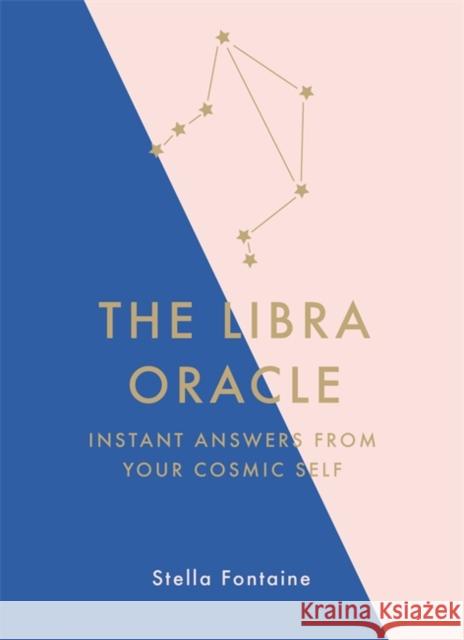 THE LIBRA ORACLE

INSTANT ANSWERS FROM YOUR COSMIC SELF

Stella Fontaine